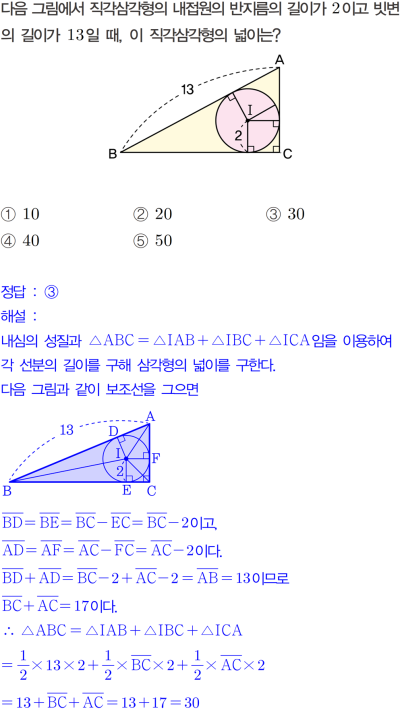 다음 그림에서 직각삼각형의 내접원의 반지름의 길이가 2이고 빗변의 길이가 13일 때, 이 직각삼각형의 넓이는?

A
13
I
2
B
C

① 10
② 20
③ 30
④ 40
⑤ 50

정답 : ③
해설 :
내심의 성질과 $\triangle ABC = \triangle IAB + \triangle IBC + \triangle ICA$임을 이용하여 각 선분의 길이를 구해 삼각형의 넓이를 구한다.
다음 그림과 같이 보조선을 그으면

A
13
D
I
F
2
B
E
C

$\overline{BD} = \overline{BE} = \overline{BC} - \overline{EC} = \overline{BC} - 2$이고,
$\overline{AD} = \overline{AF} = \overline{AC} - \overline{FC} = \overline{AC} - 2$이다.
$\overline{BD} + \overline{AD} = \overline{BC} - 2 + \overline{AC} - 2 = \overline{AB} = 13$이므로
$\overline{BC} + \overline{AC} = 17$이다.
$\therefore \triangle ABC = \triangle IAB + \triangle IBC + \triangle ICA$
$= \frac{1}{2} \times 13 \times 2 + \frac{1}{2} \times \overline{BC} \times 2 + \frac{1}{2} \times \overline{AC} \times 2$
$= 13 + \overline{BC} + \overline{AC} = 13 + 17 = 30$